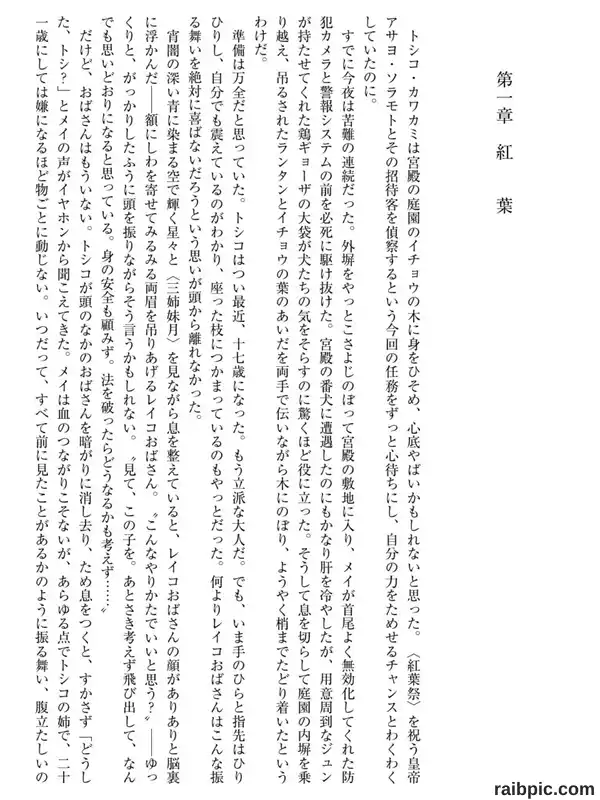 第一章　紅　葉

トシコ・カワカミは宮殿の庭園のイチョウの木に身をひそめ、心底やばいかもしれないと思った。〈紅葉祭〉を祝う皇帝アサヨ・ソラモトとその招待客を偵察するという今回の任務をずっと心待ちにし、自分の力をためせるチャンスとわくわくしていたのに。

すでに今夜は苦難の連続だった。外塀をやっとこさよじのぼって宮殿の敷地に入り、メイが首尾よく無効化してくれた防犯カメラと警報システムの前を必死に駆け抜けた。宮殿の番犬に遭遇したのにもかなり肝を冷やしたが、用意周到なジュンが持たせてくれた鶏ギョーザの大袋が犬たちの気をそらすのに驚くほど役に立った。そうして息を切らして庭園の内塀を乗り越え、吊るされたランタンとイチョウの葉のあいだを両手で伝いながら木にのぼり、ようやく梢までたどり着いたというわけだ。

準備は万全だと思っていた。トシコはつい最近、十七歳になった。もう立派な大人だ。でも、いま手のひらと指先はひりひりし、自分でも震えているのがわかり、座った枝につかまっているのもやっとだった。何よりレイコおばさんはこんな振る舞いを絶対に喜ばないだろうという思いが頭から離れなかった。

宵闇の深い青に染まる空で輝く星々と〈三姉妹月〉を見ながら息を整えていると、レイコおばさんの顔がありありと脳裏に浮かんだ――額にしわを寄せてみるみる両眉を吊りあげるレイコおばさん。〝こんなやりかたでいいと思う？〟――ゆっくりと、がっかりしたふうに頭を振りながらそう言うかもしれない。〝見て、この子を。あとさき考えず飛び出して、なんでも思いどおりになると思っている。身の安全も顧みず。法を破ったらどうなるかも考えず……〟

だけど、おばさんはもういない。トシコが頭のなかのおばさんを暗がりに消し去り、ため息をつくと、すかさず「どうした、トシ？」とメイの声がイヤホンから聞こえてきた。メイは血のつながりこそないが、あらゆる点でトシコの姉で、二十一歳にしては嫌になるほど物ごとに動じない。いつだって、すべて前に見たことがあるかのように振る舞い、腹立たしいの

raibpic.com